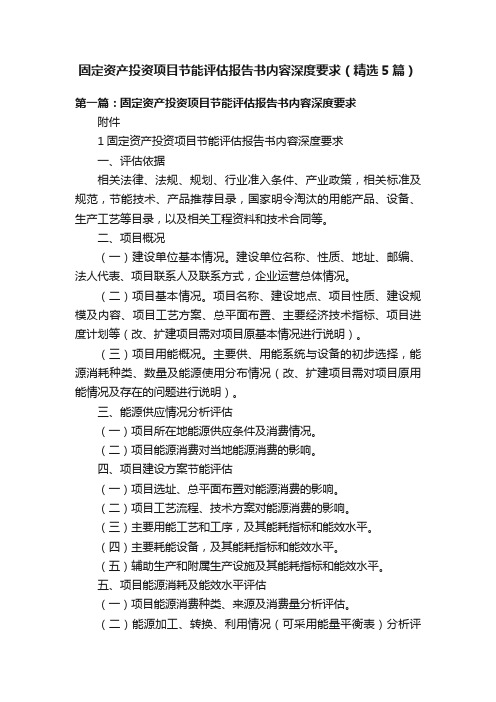 固定资产投资项目节能评估报告书内容深度要求（精选5篇）

第一篇：固定资产投资项目节能评估报告书内容深度要求

附件

1 固定资产投资项目节能评估报告书内容深度要求

一、评估依据

相关法律、法规、规划、行业准入条件、产业政策，相关标准及规范，节能技术、产品推荐目录，国家明令淘汰的用能产品、设备、生产工艺等目录，以及相关工程资料和技术合同等。

二、项目概况

（一）建设单位基本情况。建设单位名称、性质、地址、邮编、法人代表、项目联系人及联系方式，企业运营总体情况。

（二）项目基本情况。项目名称、建设地点、项目性质、建设规模及内容、项目工艺方案、总平面布置、主要经济技术指标、项目进度计划等（改、扩建项目需对项目原基本情况进行说明）。

（三）项目用能概况。主要供、用能系统与设备的初步选择，能源消耗种类、数量及能源使用分布情况（改、扩建项目需对项目原用能情况及存在的问题进行说明）。

三、能源供应情况分析评估

（一）项目所在地能源供应条件及消费情况。

（二）项目能源消费对当地能源消费的影响。

四、项目建设方案节能评估

（一）项目选址、总平面布置对能源消费的影响。

（二）项目工艺流程、技术方案对能源消费的影响。

（三）主要用能工艺和工序，及其能耗指标和能效水平。

（四）主要耗能设备，及其能耗指标和能效水平。

（五）辅助生产和附属生产设施及其能耗指标和能效水平。

五、项目能源消耗及能效水平评估

（一）项目能源消费种类、来源及消费量分析评估。

（二）能源加工、转换、利用情况（可采用能量平衡表）分析评